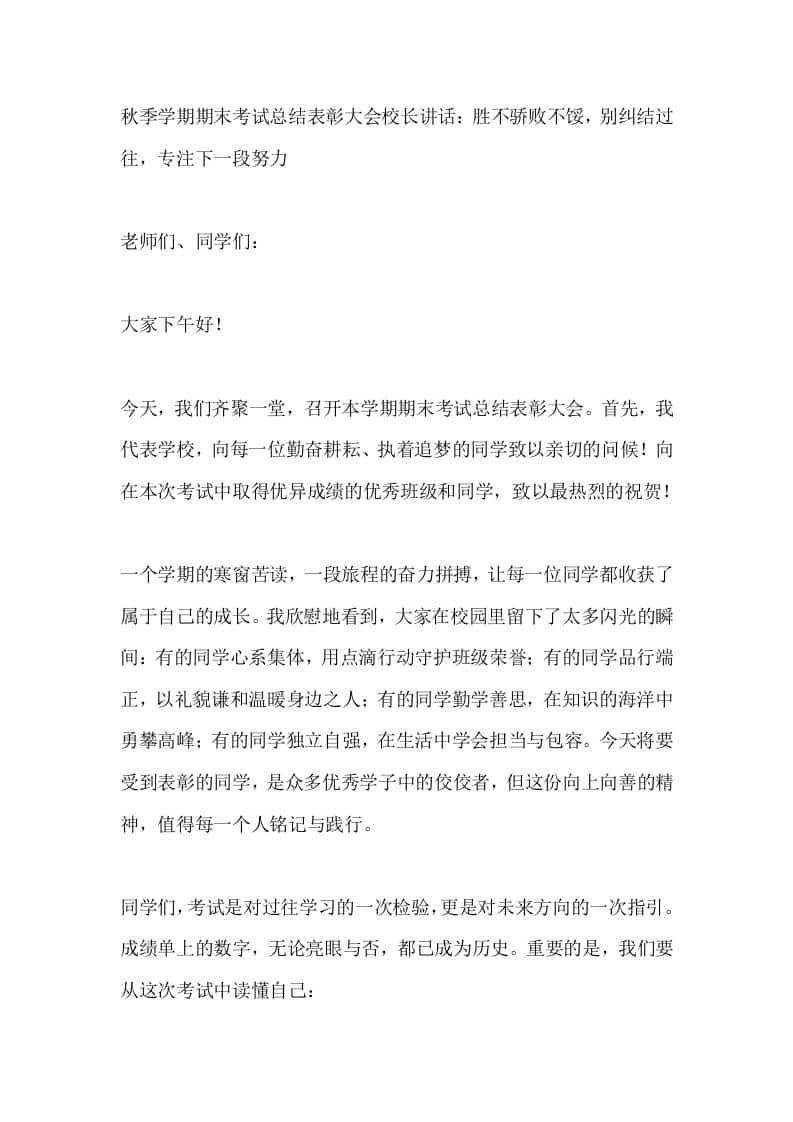 秋季学期期末考试总结表彰大会校长讲话：胜不骄败不馁，别纠结过往，专注下一段努力

老师们、同学们：

大家下午好！

今天，我们齐聚一堂，召开本学期期末考试总结表彰大会。首先，我代表学校，向每一位勤奋耕耘、执着追梦的同学致以亲切的问候！向在本次考试中取得优异成绩的优秀班级和同学，致以最热烈的祝贺！

一个学期的寒窗苦读，一段旅程的奋力拼搏，让每一位同学都收获了属于自己的成长。我欣慰地看到，大家在校园里留下了太多闪光的瞬间：有的同学心系集体，用点滴行动守护班级荣誉；有的同学品行端正，以礼貌谦和温暖身边之人；有的同学勤学善思，在知识的海洋中勇攀高峰；有的同学独立自强，在生活中学会担当与包容。今天将要受到表彰的同学，是众多优秀学子中的佼佼者，但这份向上向善的精神，值得每一个人铭记与践行。

同学们，考试是对过往学习的一次检验，更是对未来方向的一次指引。成绩单上的数字，无论亮眼与否，都已成为历史。重要的是，我们要从这次考试中读懂自己：